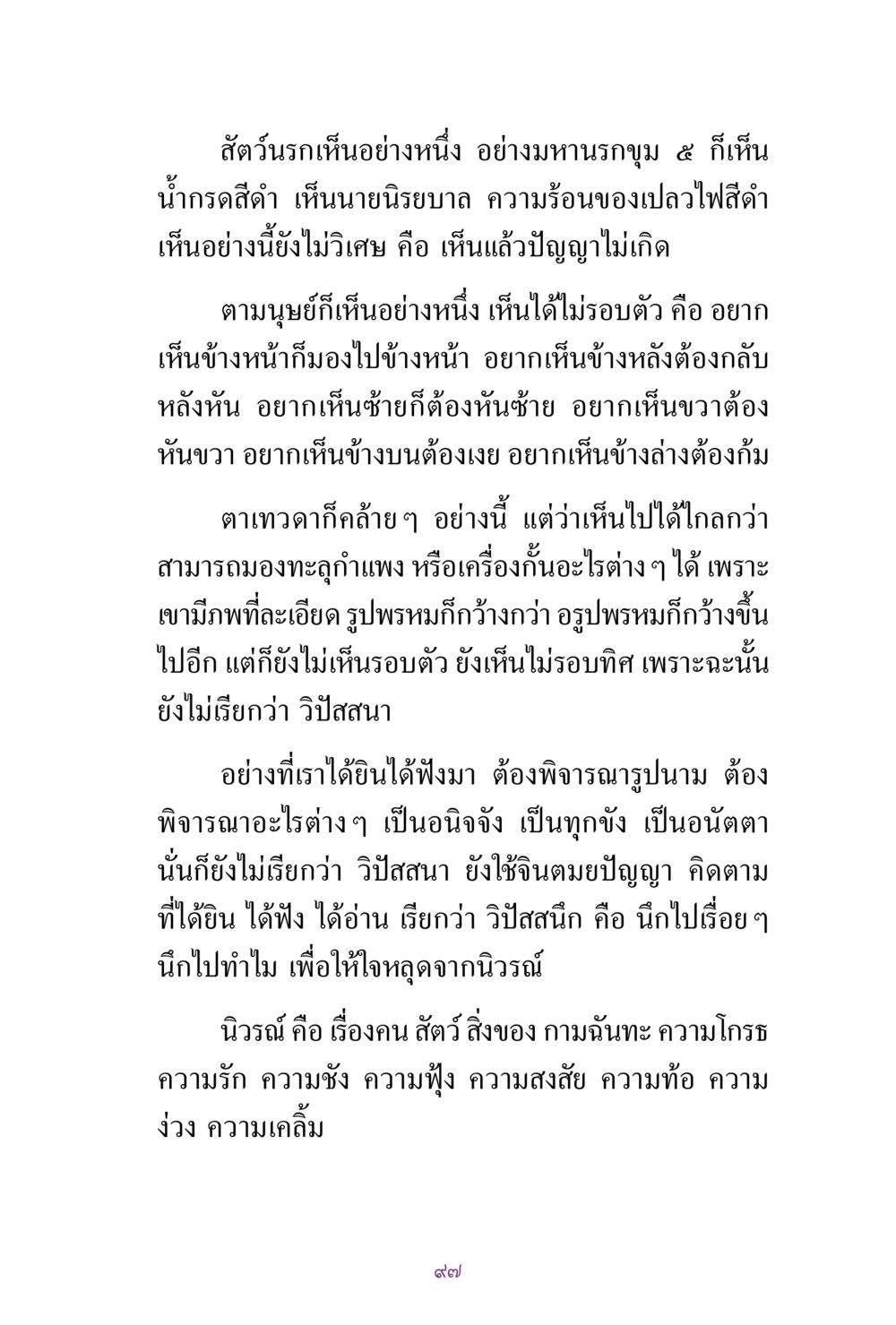 สัตว์นรกเห็นอย่างหนึ่ง อย่างมหานรกขุม ๕ ก็เห็นน้ำกรดสีดำ เห็นนายนิรยบาล ความร้อนของเปลวไฟสีดำ เห็นอย่างนี้ยังไม่วิเศษ คือ เห็นแล้วปัญญาไม่เกิด

ตามนุษย์ก็เห็นอย่างหนึ่ง เห็นได้ไม่รอบตัว คือ อยากเห็นข้างหน้าก็มองไปข้างหน้า อยากเห็นข้างหลังต้องกลับหลังหัน อยากเห็นซ้ายก็ต้องหันซ้าย อยากเห็นขวาต้องหันขวา อยากเห็นข้างบนต้องเงย อยากเห็นข้างล่างต้องก้ม

ตาเทวดาก็คล้าย ๆ อย่างนี้ แต่ว่าเห็นไปได้ไกลกว่า สามารถมองทะลุกำแพง หรือเครื่องกั้นอะไรต่าง ๆ ได้ เพราะเขามีภพที่ละเอียด รูปพรหมก็กว้างกว่า อรูปพรหมก็กว้างขึ้นไปอีก แต่ก็ยังไม่เห็นรอบตัว ยังเห็นไม่รอบทิศ เพราะฉะนั้นยังไม่เรียกว่า วิปัสสนา

อย่างที่เราได้ยินได้ฟังมา ต้องพิจารณารูปนาม ต้องพิจารณาอะไรต่าง ๆ เป็นอนิจจัง เป็นทุกขัง เป็นอนัตตา นั่นก็ยังไม่เรียกว่า วิปัสสนา ยังใช้จินตมยปัญญา คิดตามที่ได้ยิน ได้ฟัง ได้อ่าน เรียกว่า วิปัสสนึก คือ นึกไปเรื่อย ๆ นึกไปทำไม เพื่อให้ใจหลุดจากนิวรณ์

นิวรณ์ คือ เรื่องคน สัตว์ สิ่งของ กามฉันทะ ความโกรธ ความรัก ความชัง ความฟุ้ง ความสงสัย ความท้อ ความง่วง ความเคลิ้ม

๙๗